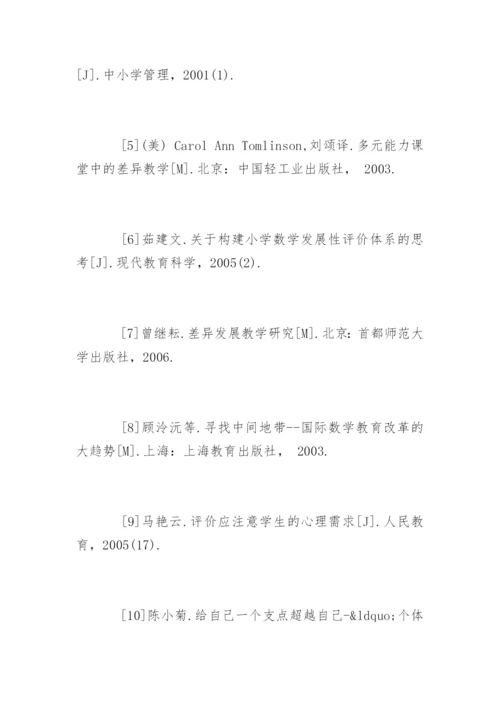 [J].中小学管理，2001(1).

[5](美) Carol Ann Tomlinson,刘颂译.多元能力课堂中的差异教学[M].北京：中国轻工业出版社， 2003.

[6]茹建文.关于构建小学数学发展性评价体系的思考[J].现代教育科学，2005(2).

[7]曾继耘.差异发展教学研究[M].北京：首都师范大学出版社，2006.

[8]顾泠沅等.寻找中间地带--国际数学教育改革的大趋势[M].上海：上海教育出版社， 2003.

[9]马艳云.评价应注意学生的心理需求[J].人民教育，2005(17).

[10]陈小菊.给自己一个支点超越自己-&ldquo;个体